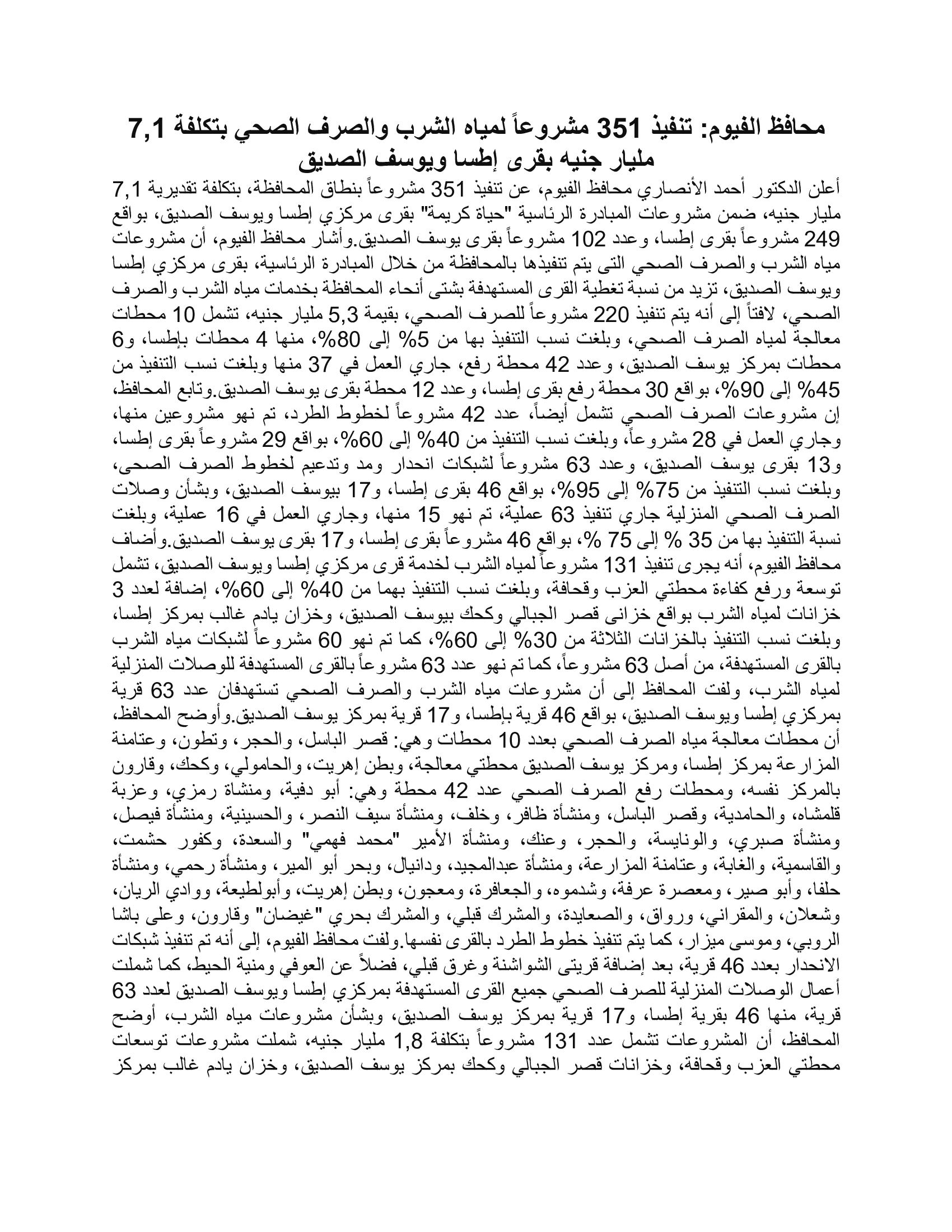 محافظ الفيوم: تنفيذ 351 مشروعاً لمياه الشرب والصرف الصحي بتكلفة 7,1 مليار جنيه بقرى إطسا ويوسف الصديق

أعلن الدكتور أحمد الأنصاري محافظ الفيوم، عن تنفيذ 351 مشروعاً بنطاق المحافظة، بتكلفة تقديرية 7,1 مليار جنيه، ضمن مشروعات المبادرة الرئاسية "حياة كريمة" بقرى مركزي إطسا ويوسف الصديق، بواقع 249 مشروعاً بقرى إطسا، وعدد 102 مشروعاً بقرى يوسف الصديق.وأشار محافظ الفيوم، أن مشروعات مياه الشرب والصرف الصحي التى يتم تنفيذها بالمحافظة من خلال المبادرة الرئاسية، بقرى مركزي إطسا ويوسف الصديق، تزيد من نسبة تغطية القرى المستهدفة بشتى أنحاء المحافظة بخدمات مياه الشرب والصرف الصحي، لافتاً إلى أنه يتم تنفيذ 220 مشروعاً للصرف الصحي، بقيمة 5,3 مليار جنيه، تشمل 10 محطات معالجة لمياه الصرف الصحي، وبلغت نسب التنفيذ بها من 5% إلى 80%، منها 4 محطات بإطسا، و6 محطات بمركز يوسف الصديق، وعدد 42 محطة رفع، جاري العمل في 37 منها وبلغت نسب التنفيذ من 45% إلى 90%، بواقع 30 محطة رفع بقرى إطسا، وعدد 12 محطة بقرى يوسف الصديق.وتابع المحافظ، إن مشروعات الصرف الصحي تشمل أيضاً، عدد 42 مشروعاً لخطوط الطرد، تم نهو مشروعين منها، وجاري العمل في 28 مشروعاً، وبلغت نسب التنفيذ من 40% إلى 60%، بواقع 29 مشروعاً بقرى إطسا، و13 بقرى يوسف الصديق، وعدد 63 مشروعاً لشبكات انحدار ومد وتدعيم لخطوط الصرف الصحى، وبلغت نسب التنفيذ من 75% إلى 95%، بواقع 46 بقرى إطسا، و17 بيوسف الصديق، وبشأن وصلات الصرف الصحي المنزلية جاري تنفيذ 63 عملية، تم نهو 15 منها، وجاري العمل في 16 عملية، وبلغت نسبة التنفيذ بها من 35 % إلى 75 %، بواقع 46 مشروعاً بقرى إطسا، و17 بقرى يوسف الصديق.وأضاف محافظ الفيوم، أنه يجرى تنفيذ 131 مشروعاً لمياه الشرب لخدمة قرى مركزي إطسا ويوسف الصديق، تشمل توسعة ورفع كفاءة محطتي العزب وقحافة، وبلغت نسب التنفيذ بهما من 40% إلى 60%، إضافة لعدد 3 خزانات لمياه الشرب بواقع خزانى قصر الجبالي وكحك بيوسف الصديق، وخزان يادم غالب بمركز إطسا، وبلغت نسب التنفيذ بالخزانات الثلاثة من 30% إلى 60%، كما تم نهو 60 مشروعاً لشبكات مياه الشرب بالقرى المستهدفة، من أصل 63 مشروعاً، كما تم نهو عدد 63 مشروعاً بالقرى المستهدفة للوصلات المنزلية لمياه الشرب، ولفت المحافظ إلى أن مشروعات مياه الشرب والصرف الصحي تستهدفان عدد 63 قرية بمركزي إطسا ويوسف الصديق، بواقع 46 قرية بإطسا، و17 قرية بمركز يوسف الصديق.وأوضح المحافظ، أن محطات معالجة مياه الصرف الصحي بعدد 10 محطات وهي: قصر الباسل، والحجر، وتطون، وعتامنة المزارعة بمركز إطسا، ومركز يوسف الصديق محطتي معالجة، وبطن إهريت، والحامولي، وكحك، وقارون بالمركز نفسه، ومحطات رفع الصرف الصحي عدد 42 محطة وهي: أبو دفية، ومنشاة رمزي، وعزبة قلمشاه، والحامدية، وقصر الباسل، ومنشأة ظافر، وخلف، ومنشأة سيف النصر، والحسينية، ومنشأة فيصل، ومنشأة صبري، والونايسة، والحجر، وعنك، ومنشأة الأمير "محمد فهمي" والسعدة، وكفور حشمت، والقاسمية، والغابة، وعتامنة المزارعة، ومنشأة عبدالمجيد، ودانيال، وبحر أبو المير، ومنشأة رحمي، ومنشأة حلفا، وأبو صير، ومعصرة عرفة، وشدموه، والجعافرة، ومعجون، وبطن إهريت، وأبولطيعة، ووادي الريان، وشعلان، والمقراني، ورواق، والصعايدة، والمشرك قبلي، والمشرك بحري "غيضان" وقارون، وعلى باشا الروبي، وموسى ميزار، كما يتم تنفيذ خطوط الطرد بالقرى نفسها.ولفت محافظ الفيوم، إلى أنه تم تنفيذ شبكات الانحدار بعدد 46 قرية، بعد إضافة قريتى الشواشنة وغرق قبلي، فضلاً عن العوفي ومنية الحيط، كما شملت أعمال الوصلات المنزلية للصرف الصحي جميع القرى المستهدفة بمركزي إطسا ويوسف الصديق لعدد 63 قرية، منها 46 بقرية إطسا، و17 قرية بمركز يوسف الصديق، وبشأن مشروعات مياه الشرب، أوضح المحافظ، أن المشروعات تشمل عدد 131 مشروعاً بتكلفة 1,8 مليار جنيه، شملت مشروعات توسعات محطتي العزب وقحافة، وخزانات قصر الجبالي وكحك بمركز يوسف الصديق، وخزان يادم غالب بمركز